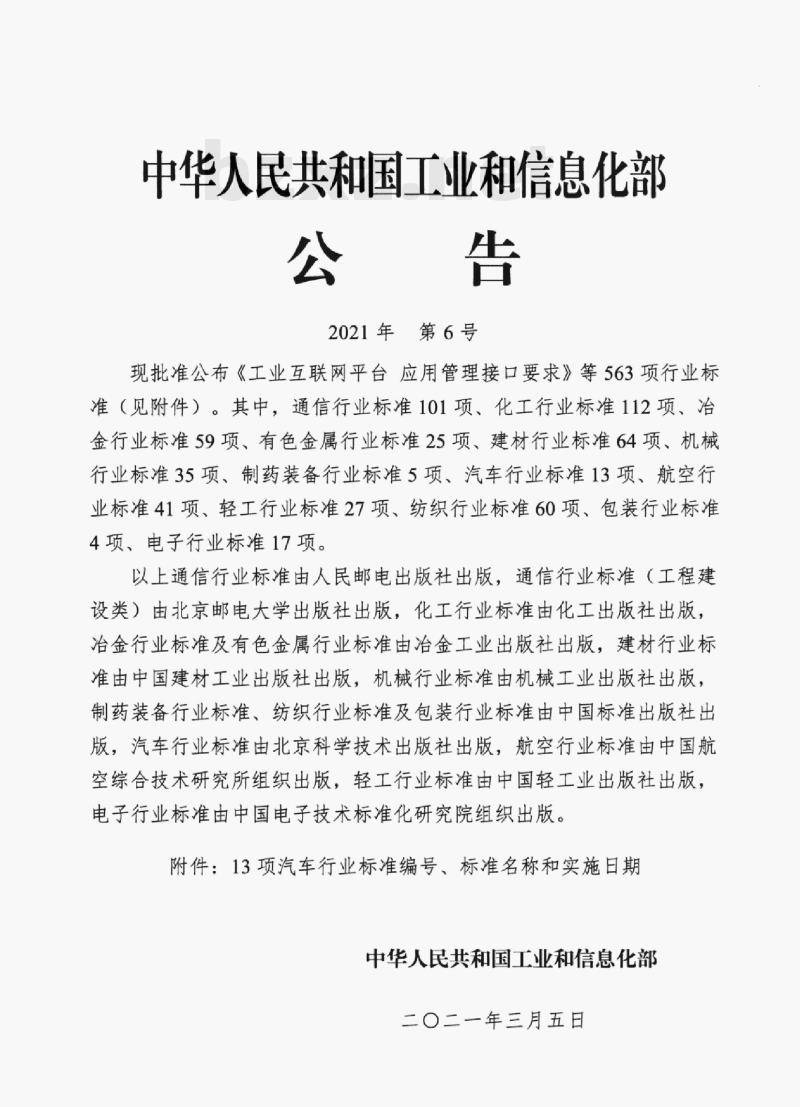 中华人民共和国工业和信息化部

公　告

2021 年　第 6 号

现批准公布《工业互联网平台 应用管理接口要求》等 563 项行业标准（见附件）。其中，通信行业标准 101 项、化工行业标准 112 项、冶金行业标准 59 项、有色金属行业标准 25 项、建材行业标准 64 项、机械行业标准 35 项、制药装备行业标准 5 项、汽车行业标准 13 项、航空行业标准 41 项、轻工行业标准 27 项、纺织行业标准 60 项、包装行业标准 4 项、电子行业标准 17 项。

以上通信行业标准由人民邮电出版社出版，通信行业标准（工程建设类）由北京邮电大学出版社出版，化工行业标准由化工出版社出版，冶金行业标准及有色金属行业标准由冶金工业出版社出版，建材行业标准由中国建材工业出版社出版，机械行业标准由机械工业出版社出版，制药装备行业标准、纺织行业标准及包装行业标准由中国标准出版社出版，汽车行业标准由北京科学技术出版社出版，航空行业标准由中国航空综合技术研究所组织出版，轻工行业标准由中国轻工业出版社出版，电子行业标准由中国电子技术标准化研究院组织出版。

附件：13 项汽车行业标准编号、标准名称和实施日期

中华人民共和国工业和信息化部

二〇二一年三月五日